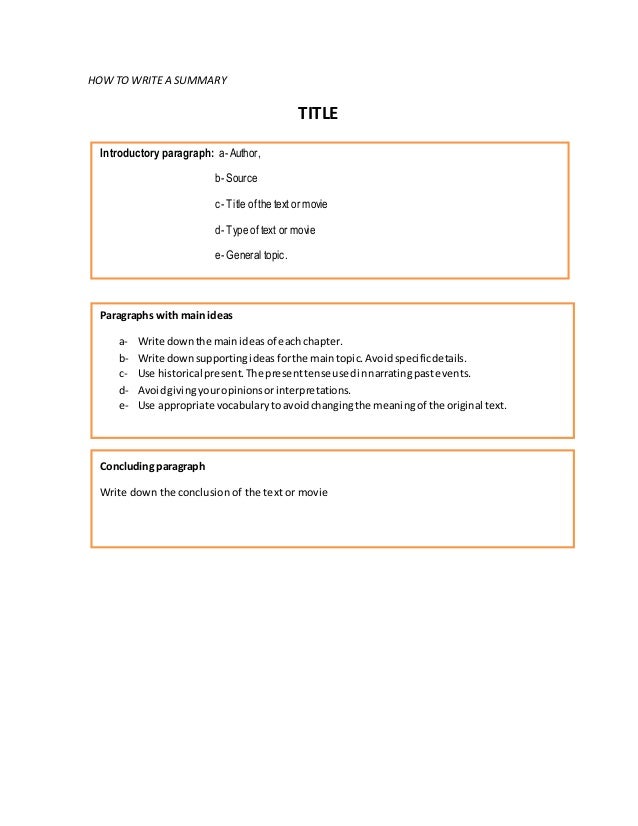 HOW TO WRITE A SUMMARY

TITLE

Introductory paragraph: a- Author,

b- Source

c- Title of the text or movie

d- Type of text or movie

e- General topic.

Paragraphs with main ideas

a- Write down the main ideas of each chapter.
b- Write down supporting ideas for the main topic. Avoid specific details.
c- Use historical present. The present tense used in narrating past events.
d- Avoid giving your opinions or interpretations.
e- Use appropriate vocabulary to avoid changing the meaning of the original text.

Concluding paragraph

Write down the conclusion of the text or movie